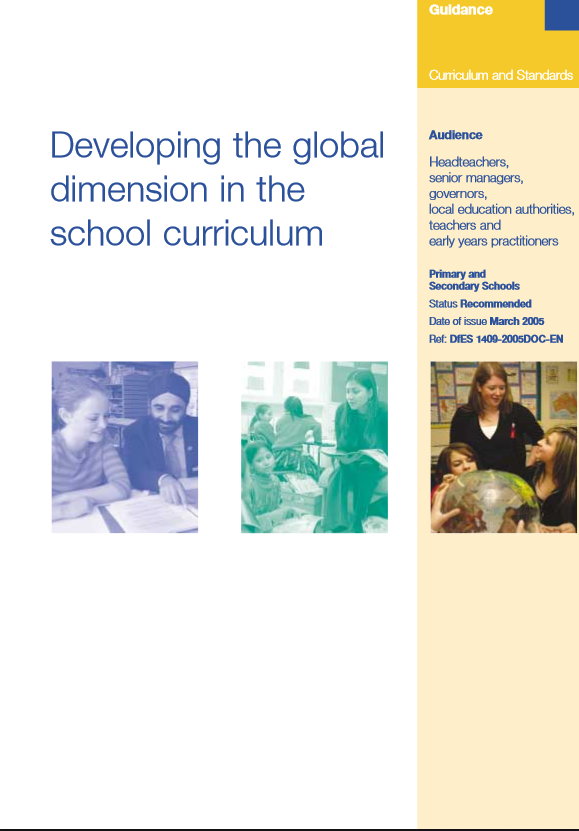 Guidance

Curriculum and Standards

Developing the global dimension in the school curriculum

Audience

Headteachers, senior managers, governors, local education authorities, teachers and early years practitioners

Primary and Secondary Schools

Status Recommended

Date of issue March 2005

Ref: DfES 1409-2005DOC-EN